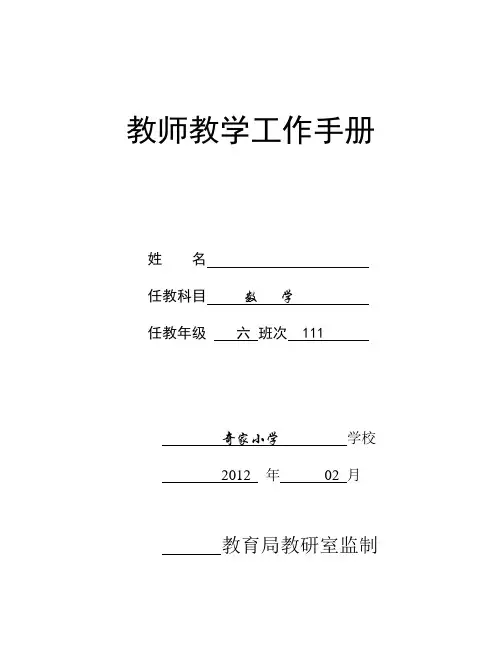 教师教学工作手册

姓　　名

任教科目　数　学

任教年级　六　班次　111

奇家小学　学校

2012　年　02　月

教育局教研室监制